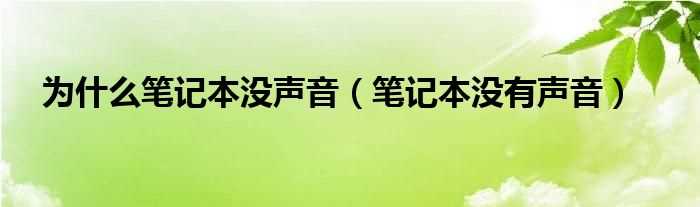 为什么笔记本没声音（笔记本没有声音）